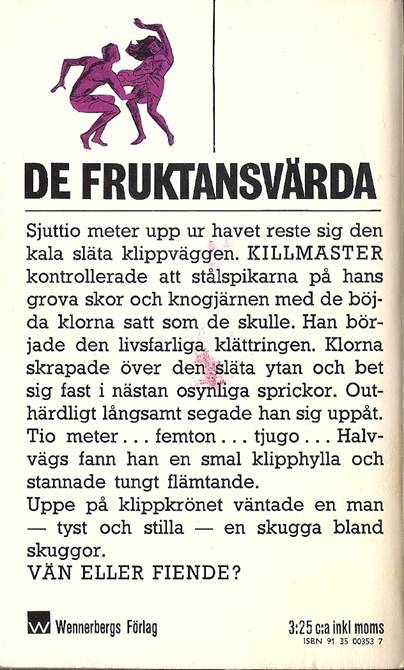 DE FRUKTANSVÄRDA

Sjuttio meter upp ur havet reste sig den kala släta klippväggen. KILLMASTER kontrollerade att stålspikarna på hans grova skor och knogjärnen med de böjda klorna satt som de skulle. Han började den livsfarliga klättringen. Klorna skrapade över den släta ytan och bet sig fast i nästan osynliga sprickor. Outhärdligt långsamt segade han sig uppåt. Tio meter . . . femton . . . tjugo . . . Halvvägs fann han en smal klipphylla och stannade tungt flämtande.
Uppe på klippkrönet väntade en man — tyst och stilla — en skugga bland skuggor.
VÄN ELLER FIENDE?

W Wennerbergs Förlag

3:25 c:a inkl moms
ISBN 91 35 00353 7